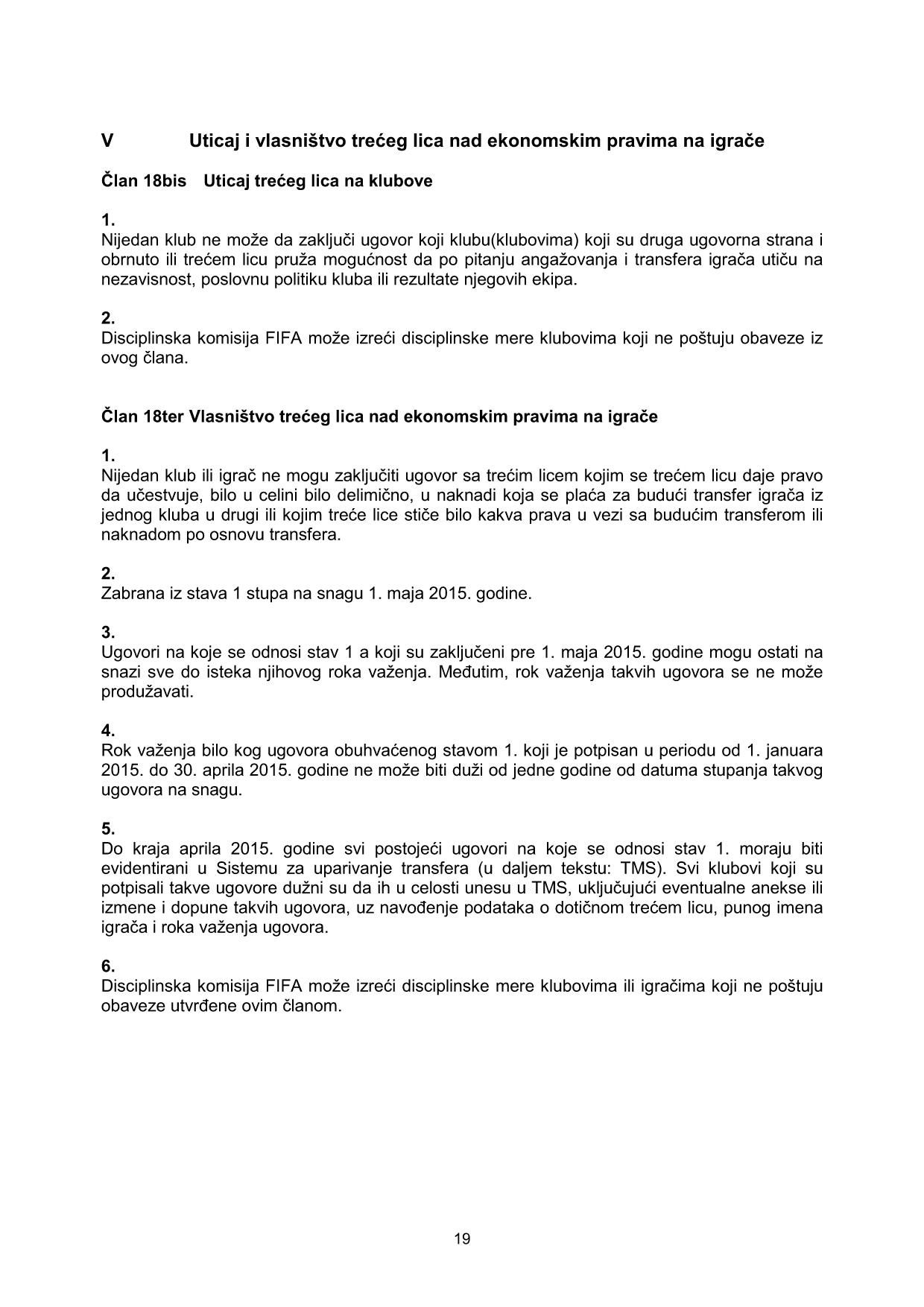 V Uticaj i vlasništvo trećeg lica nad ekonomskim pravima na igrače

Član 18bis Uticaj trećeg lica na klubove

1.
Nijedan klub ne može da zaključi ugovor koji klubu(klubovima) koji su druga ugovorna strana i obrnuto ili trećem licu pruža mogućnost da po pitanju angažovanja i transfera igrača utiču na nezavisnost, poslovnu politiku kluba ili rezultate njegovih ekipa.

2.
Disciplinska komisija FIFA može izreći disciplinske mere klubovima koji ne poštuju obaveze iz ovog člana.

Član 18ter Vlasništvo trećeg lica nad ekonomskim pravima na igrače

1.
Nijedan klub ili igrač ne mogu zaključiti ugovor sa trećim licem kojim se trećem licu daje pravo da učestvuje, bilo u celini bilo delimično, u naknadi koja se plaća za budući transfer igrača iz jednog kluba u drugi ili kojim treće lice stiče bilo kakva prava u vezi sa budućim transferom ili naknadom po osnovu transfera.

2.
Zabrana iz stava 1 stupa na snagu 1. maja 2015. godine.

3.
Ugovori na koje se odnosi stav 1 a koji su zaključeni pre 1. maja 2015. godine mogu ostati na snazi sve do isteka njihovog roka važenja. Međutim, rok važenja takvih ugovora se ne može produžavati.

4.
Rok važenja bilo kog ugovora obuhvaćenog stavom 1. koji je potpisan u periodu od 1. januara 2015. do 30. aprila 2015. godine ne može biti duži od jedne godine od datuma stupanja takvog ugovora na snagu.

5.
Do kraja aprila 2015. godine svi postojeći ugovori na koje se odnosi stav 1. moraju biti evidentirani u Sistemu za uparivanje transfera (u daljem tekstu: TMS). Svi klubovi koji su potpisali takve ugovore dužni su da ih u celosti unesu u TMS, uključujući eventualne anekse ili izmene i dopune takvih ugovora, uz navođenje podataka o dotičnom trećem licu, punog imena igrača i roka važenja ugovora.

6.
Disciplinska komisija FIFA može izreći disciplinske mere klubovima ili igračima koji ne poštuju obaveze utvrđene ovim članom.

19